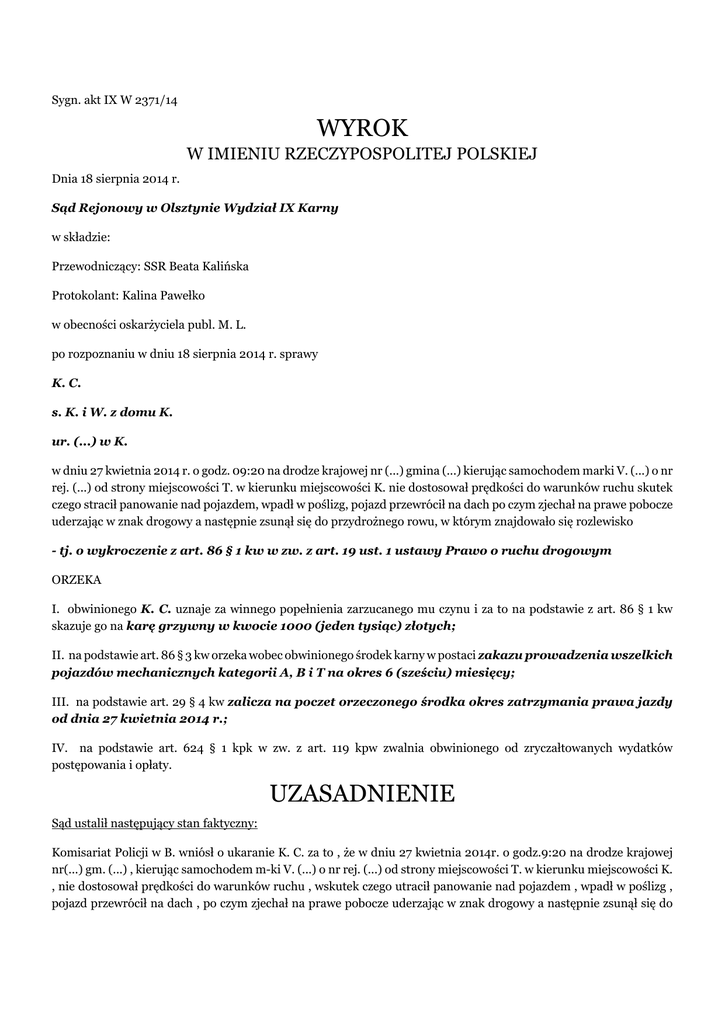 Sygn. akt IX W 2371/14

WYROK
W IMIENIU RZECZYPOSPOLITEJ POLSKIEJ

Dnia 18 sierpnia 2014 r.

Sąd Rejonowy w Olsztynie Wydział IX Karny

w składzie:

Przewodniczący: SSR Beata Kalińska

Protokolant: Kalina Pawełko

w obecności oskarżyciela publ. M. L.

po rozpoznaniu w dniu 18 sierpnia 2014 r. sprawy

K. C.

s. K. i W. z domu K.

ur. (...) w K.

w dniu 27 kwietnia 2014 r. o godz. 09:20 na drodze krajowej nr (...) gmina (...) kierując samochodem marki V. (...) o nr rej. (...) od strony miejscowości T. w kierunku miejscowości K. nie dostosował prędkości do warunków ruchu skutek czego stracił panowanie nad pojazdem, wpadł w poślizg, pojazd przewrócił na dach po czym zjechał na prawe pobocze uderzając w znak drogowy a następnie zsunął się do przydrożnego rowu, w którym znajdowało się rozlewisko

- tj. o wykroczenie z art. 86 § 1 kw w zw. z art. 19 ust. 1 ustawy Prawo o ruchu drogowym

ORZEKA

I. obwinionego K. C. uznaje za winnego popełnienia zarzucanego mu czynu i za to na podstawie z art. 86 § 1 kw skazuje go na karę grzywny w kwocie 1000 (jeden tysiąc) złotych;

II. na podstawie art. 86 § 3 kw orzeka wobec obwinionego środek karny w postaci zakazu prowadzenia wszelkich pojazdów mechanicznych kategorii A, B i T na okres 6 (sześciu) miesięcy;

III. na podstawie art. 29 § 4 kw zalicza na poczet orzeczonego środka okres zatrzymania prawa jazdy od dnia 27 kwietnia 2014 r.;

IV. na podstawie art. 624 § 1 kpk w zw. z art. 119 kpw zwalnia obwinionego od zryczałtowanych wydatków postępowania i opłaty.

UZASADNIENIE

Sąd ustalił następujący stan faktyczny:

Komisariat Policji w B. wniósł o ukaranie K. C. za to , że w dniu 27 kwietnia 2014r. o godz.9:20 na drodze krajowej nr(...) gm. (...) , kierując samochodem m-ki V. (...) o nr rej. (...) od strony miejscowości T. w kierunku miejscowości K. , nie dostosował prędkości do warunków ruchu , wskutek czego utracił panowanie nad pojazdem , wpadł w poślizg , pojazd przewrócił na dach , po czym zjechał na prawe pobocze uderzając w znak drogowy a następnie zsunął się do